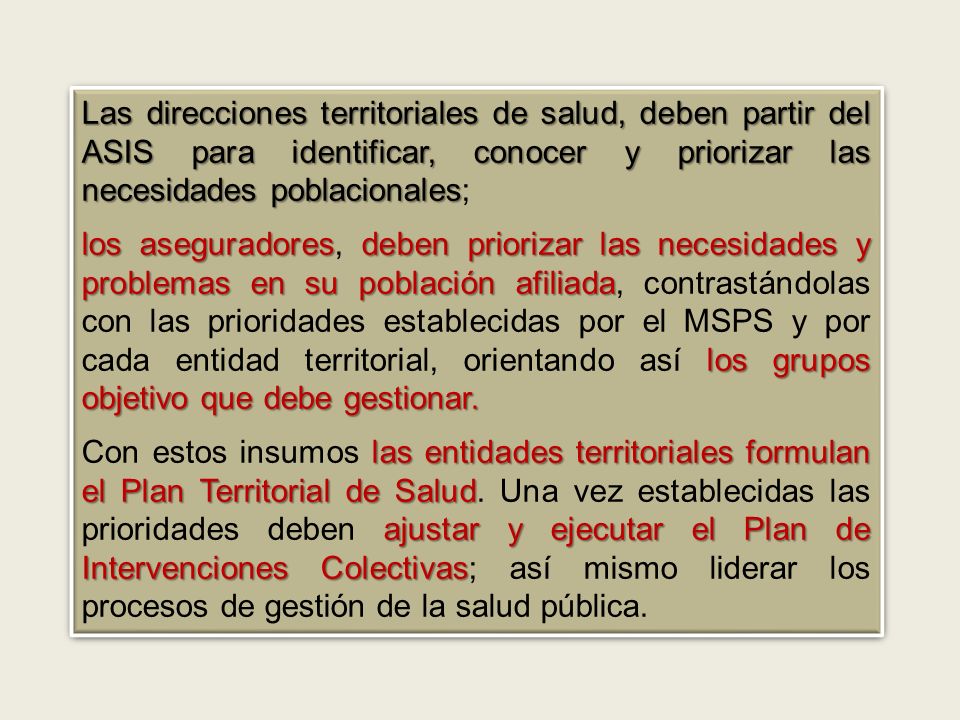 Las direcciones territoriales de salud, deben partir del ASIS para identificar, conocer y priorizar las necesidades poblacionales;

los aseguradores, deben priorizar las necesidades y problemas en su población afiliada, contrastándolas con las prioridades establecidas por el MSPS y por cada entidad territorial, orientando así los grupos objetivo que debe gestionar.

Con estos insumos las entidades territoriales formulan el Plan Territorial de Salud. Una vez establecidas las prioridades deben ajustar y ejecutar el Plan de Intervenciones Colectivas; así mismo liderar los procesos de gestión de la salud pública.